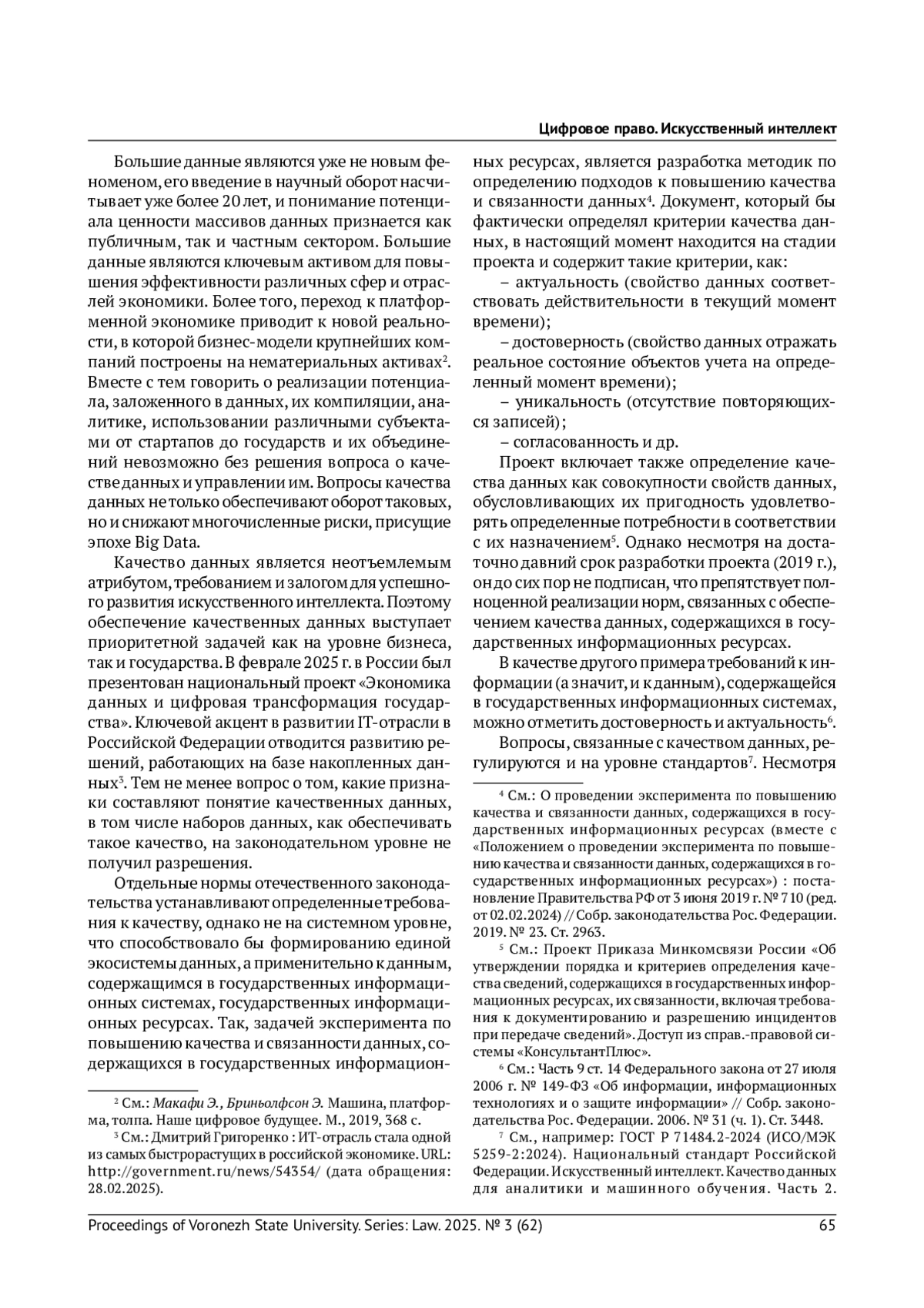 Цифровое право. Искусственный интеллект

Большие данные являются уже не новым феноменом, его введение в научный оборот насчитывает уже более 20 лет, и понимание потенциала ценности массивов данных признается как публичным, так и частным сектором. Большие данные являются ключевым активом для повышения эффективности различных сфер и отраслей экономики. Более того, переход к платформенной экономике приводит к новой реальности, в которой бизнес-модели крупнейших компаний построены на нематериальных активах$^2$. Вместе с тем говорить о реализации потенциала, заложенного в данных, их компиляции, аналитике, использовании различными субъектами от стартапов до государств и их объединений невозможно без решения вопроса о качестве данных и управлении им. Вопросы качества данных не только обеспечивают оборот таковых, но и снижают многочисленные риски, присущие эпохе Big Data.

Качество данных является неотъемлемым атрибутом, требованием и залогом для успешного развития искусственного интеллекта. Поэтому обеспечение качественных данных выступает приоритетной задачей как на уровне бизнеса, так и государства. В феврале 2025 г. в России был презентован национальный проект «Экономика данных и цифровая трансформация государства». Ключевой акцент в развитии IT-отрасли в Российской Федерации отводится развитию решений, работающих на базе накопленных данных$^3$. Тем не менее вопрос о том, какие признаки составляют понятие качественных данных, в том числе наборов данных, как обеспечивать такое качество, на законодательном уровне не получил разрешения.

Отдельные нормы отечественного законодательства устанавливают определенные требования к качеству, однако не на системном уровне, что способствовало бы формированию единой экосистемы данных, а применительно к данным, содержащимся в государственных информационных системах, государственных информационных ресурсах. Так, задачей эксперимента по повышению качества и связанности данных, содержащихся в государственных информационных ресурсах, является разработка методик по определению подходов к повышению качества и связанности данных$^4$. Документ, который бы фактически определял критерии качества данных, в настоящий момент находится на стадии проекта и содержит такие критерии, как:

– актуальность (свойство данных соответствовать действительности в текущий момент времени);

– достоверность (свойство данных отражать реальное состояние объектов учета на определенный момент времени);

– уникальность (отсутствие повторяющихся записей);

– согласованность и др.

Проект включает также определение качества данных как совокупности свойств данных, обусловливающих их пригодность удовлетворять определенные потребности в соответствии с их назначением$^5$. Однако несмотря на достаточно давний срок разработки проекта (2019 г.), он до сих пор не подписан, что препятствует полноценной реализации норм, связанных с обеспечением качества данных, содержащихся в государственных информационных ресурсах.

В качестве другого примера требований к информации (а значит, и к данным), содержащейся в государственных информационных системах, можно отметить достоверность и актуальность$^6$.

Вопросы, связанные с качеством данных, регулируются и на уровне стандартов$^7$. Несмотря

$^2$ См.: Макафи Э., Бриньолфсон Э. Машина, платформа, толпа. Наше цифровое будущее. М., 2019, 368 с.

$^3$ См.: Дмитрий Григоренко : ИТ-отрасль стала одной из самых быстрорастущих в российской экономике. URL: http://government.ru/news/54354/ (дата обращения: 28.02.2025).

$^4$ См.: О проведении эксперимента по повышению качества и связанности данных, содержащихся в государственных информационных ресурсах (вместе с «Положением о проведении эксперимента по повышению качества и связанности данных, содержащихся в государственных информационных ресурсах») : постановление Правительства РФ от 3 июня 2019 г. № 710 (ред. от 02.02.2024) // Собр. законодательства Рос. Федерации. 2019. № 23. Ст. 2963.

$^5$ См.: Проект Приказа Минкомсвязи России «Об утверждении порядка и критериев определения качества сведений, содержащихся в государственных информационных ресурсах, их связанности, включая требования к документированию и разрешению инцидентов при передаче сведений». Доступ из справ.-правовой системы «КонсультантПлюс».

$^6$ См.: Часть 9 ст. 14 Федерального закона от 27 июля 2006 г. № 149-ФЗ «Об информации, информационных технологиях и о защите информации» // Собр. законодательства Рос. Федерации. 2006. № 31 (ч. 1). Ст. 3448.

$^7$ См., например: ГОСТ Р 71484.2-2024 (ИСО/МЭК 5259-2:2024). Национальный стандарт Российской Федерации. Искусственный интеллект. Качество данных для аналитики и машинного обучения. Часть 2.

Proceedings of Voronezh State University. Series: Law. 2025. № 3 (62) 65